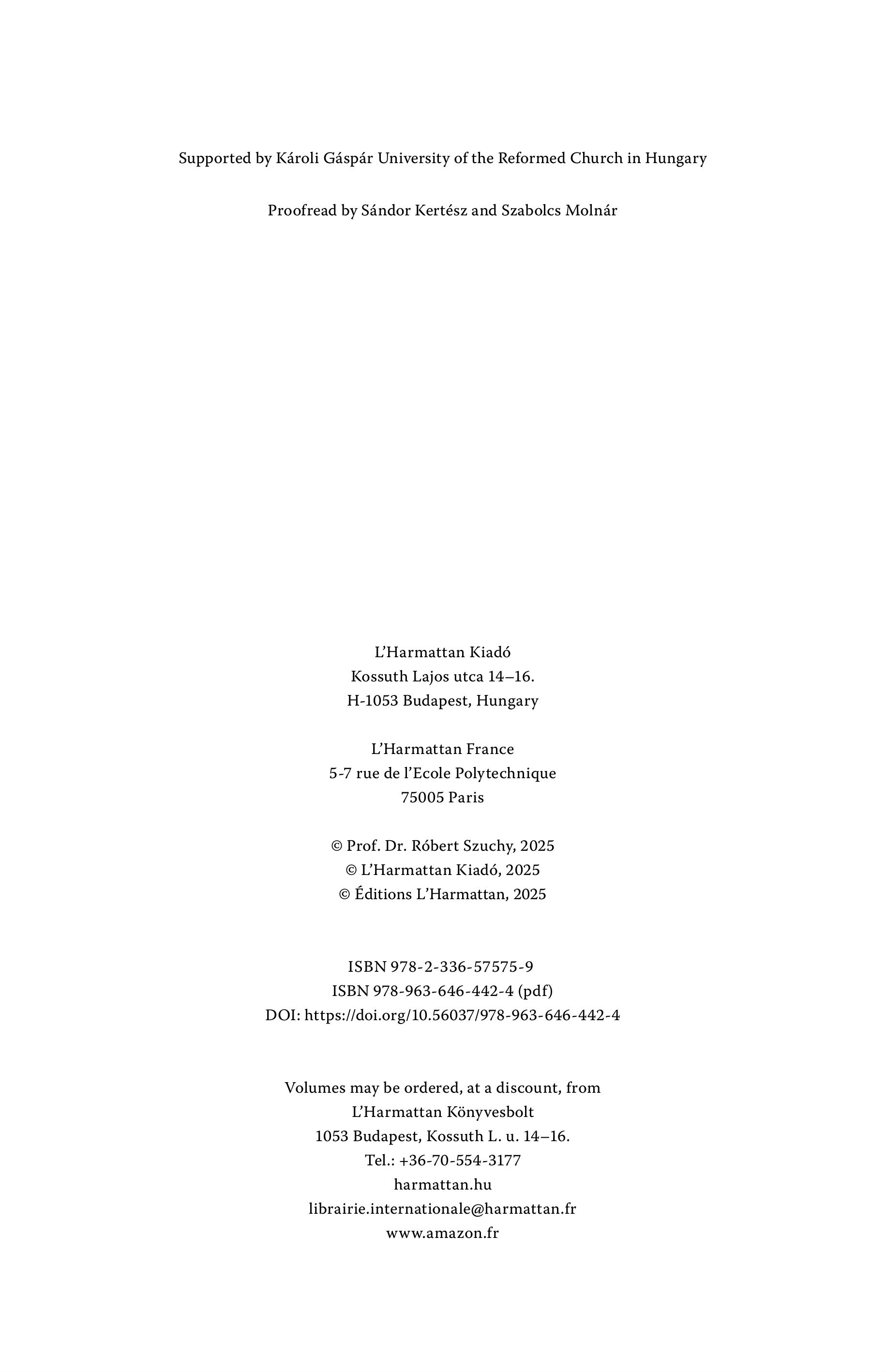 Supported by Károli Gáspár University of the Reformed Church in Hungary

Proofread by Sándor Kertész and Szabolcs Molnár

L'Harmattan Kiadó
Kossuth Lajos utca 14–16.
H-1053 Budapest, Hungary

L'Harmattan France
5-7 rue de l'Ecole Polytechnique
75005 Paris

© Prof. Dr. Róbert Szuchy, 2025
© L'Harmattan Kiadó, 2025
© Éditions L'Harmattan, 2025

ISBN 978-2-336-57575-9
ISBN 978-963-646-442-4 (pdf)
DOI: https://doi.org/10.56037/978-963-646-442-4

Volumes may be ordered, at a discount, from
L'Harmattan Könyvesbolt
1053 Budapest, Kossuth L. u. 14–16.
Tel.: +36-70-554-3177
harmattan.hu
librairie.internationale@harmattan.fr
www.amazon.fr